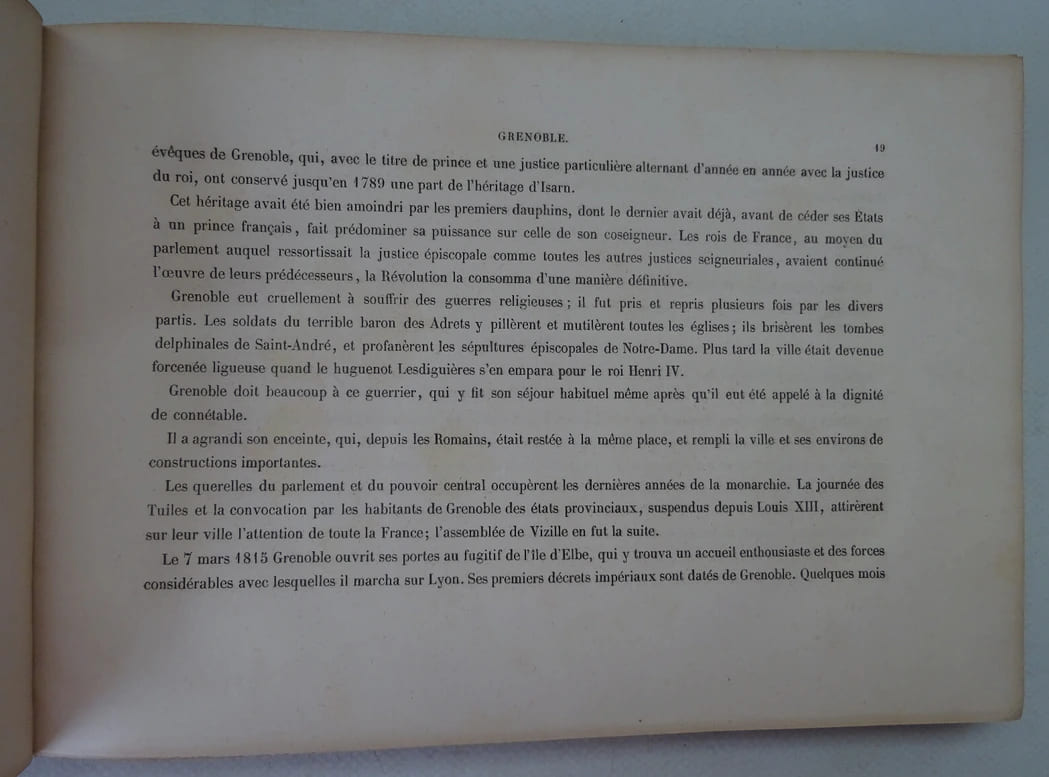 GRENOBLE.

19

évêques de Grenoble, qui, avec le titre de prince et une justice particulière alternant d'année en année avec la justice du roi, ont conservé jusqu'en 1789 une part de l'héritage d'Isarn.

Cet héritage avait été bien amoindri par les premiers dauphins, dont le dernier avait déjà, avant de céder ses États à un prince français, fait prédominer sa puissance sur celle de son coseigneur. Les rois de France, au moyen du parlement auquel ressortissait la justice épiscopale comme toutes les autres justices seigneuriales, avaient continué l'œuvre de leurs prédécesseurs, la Révolution la consomma d'une manière définitive.

Grenoble eut cruellement à souffrir des guerres religieuses; il fut pris et repris plusieurs fois par les divers partis. Les soldats du terrible baron des Adrets y pillèrent et mutilèrent toutes les églises; ils brisèrent les tombes delphinales de Saint-André, et profanèrent les sépultures épiscopales de Notre-Dame. Plus tard la ville était devenue forcenée ligueuse quand le huguenot Lesdiguières s'en empara pour le roi Henri IV.

Grenoble doit beaucoup à ce guerrier, qui y fit son séjour habituel même après qu'il eut été appelé à la dignité de connétable.

Il a agrandi son enceinte, qui, depuis les Romains, était restée à la même place, et rempli la ville et ses environs de constructions importantes.

Les querelles du parlement et du pouvoir central occupèrent les dernières années de la monarchie. La journée des Tuiles et la convocation par les habitants de Grenoble des états provinciaux, suspendus depuis Louis XIII, attirèrent sur leur ville l'attention de toute la France; l'assemblée de Vizille en fut la suite.

Le 7 mars 1815 Grenoble ouvrit ses portes au fugitif de l'île d'Elbe, qui y trouva un accueil enthousiaste et des forces considérables avec lesquelles il marcha sur Lyon. Ses premiers décrets impériaux sont datés de Grenoble. Quelques mois